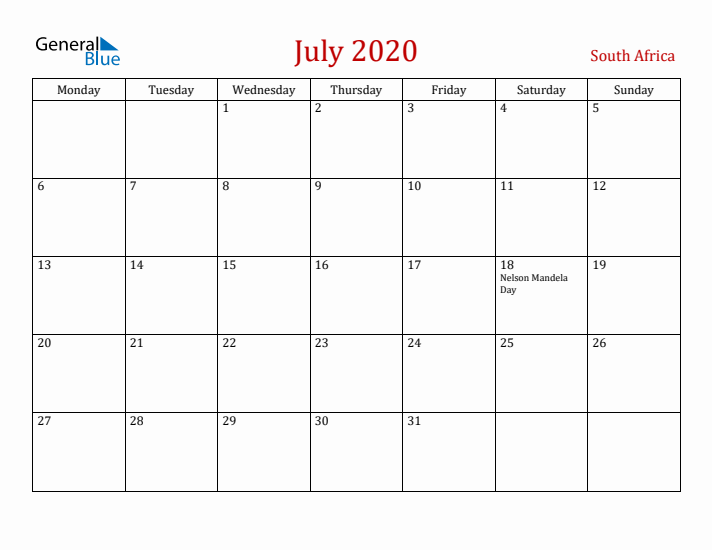 General Blue

July 2020

South Africa

| Monday | Tuesday | Wednesday | Thursday | Friday | Saturday | Sunday |
|---|---|---|---|---|---|---|
| | | 1 | 2 | 3 | 4 | 5 |
| 6 | 7 | 8 | 9 | 10 | 11 | 12 |
| 13 | 14 | 15 | 16 | 17 | 18 Nelson Mandela Day | 19 |
| 20 | 21 | 22 | 23 | 24 | 25 | 26 |
| 27 | 28 | 29 | 30 | 31 | | |